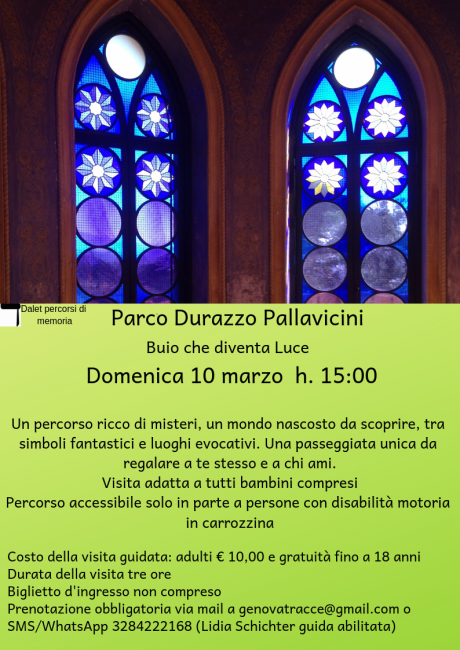 Dalet percorsi di memoria

Parco Durazzo Pallavicini

Buio che diventa Luce

Domenica 10 marzo h. 15:00

Un percorso ricco di misteri, un mondo nascosto da scoprire, tra simboli fantastici e luoghi evocativi. Una passeggiata unica da regalare a te stesso e a chi ami.

Visita adatta a tutti bambini compresi

Percorso accessibile solo in parte a persone con disabilità motoria in carrozzina

Costo della visita guidata: adulti € 10,00 e gratuità fino a 18 anni
Durata della visita tre ore
Biglietto d'ingresso non compreso
Prenotazione obbligatoria via mail a genovatracce@gmail.com o SMS/WhatsApp 3284222168 (Lidia Schichter guida abilitata)